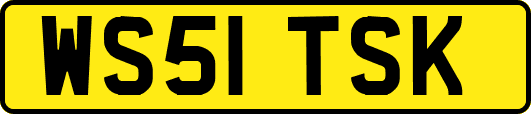 WS51 TSK